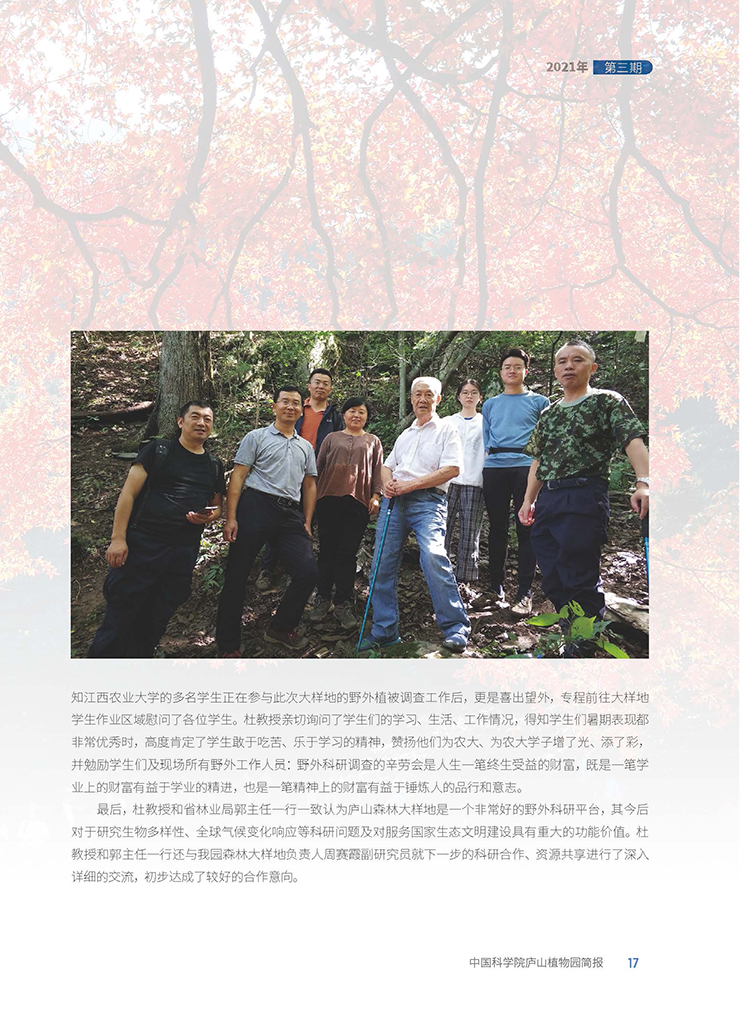 2021年 第三期

知江西农业大学的多名学生正在参与此次大样地的野外植被调查工作后，更是喜出望外，专程前往大样地学生作业区域慰问了各位学生。杜教授亲切询问了学生们的学习、生活、工作情况，得知学生们暑期表现都非常优秀时，高度肯定了学生敢于吃苦、乐于学习的精神，赞扬他们为农大、为农大学子增了光、添了彩，并勉励学生们及现场所有野外工作人员：野外科研调查的辛劳会是人生一笔终生受益的财富，既是一笔学业上的财富有益于学业的精进，也是一笔精神上的财富有益于锤炼人的品行和意志。

最后，杜教授和省林业局郭主任一行一致认为庐山森林大样地是一个非常好的野外科研平台，其今后对于研究生物多样性、全球气候变化响应等科研问题及对服务国家生态文明建设具有重大的功能价值。杜教授和郭主任一行还与我园森林大样地负责人周赛霞副研究员就下一步的科研合作、资源共享进行了深入详细的交流，初步达成了较好的合作意向。

中国科学院庐山植物园简报 17